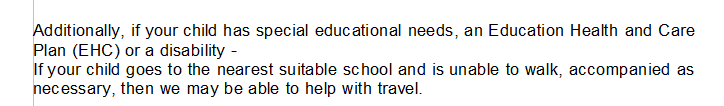 Additionally, if your child has special educational needs, an Education Health and Care Plan (EHC) or a disability -
If your child goes to the nearest suitable school and is unable to walk, accompanied as necessary, then we may be able to help with travel.